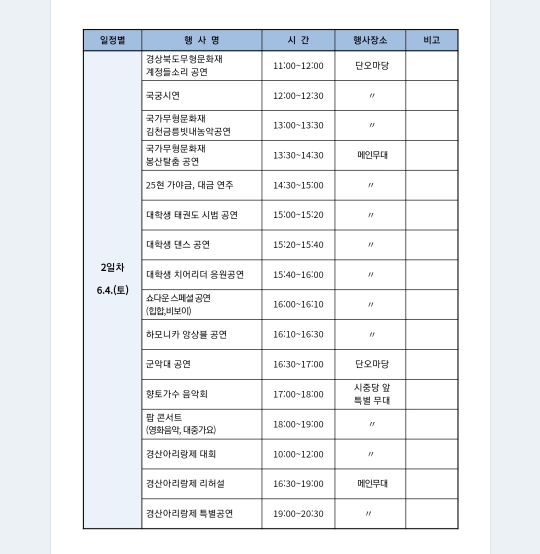 | 일정별 | 행 사 명 | 시 간 | 행사장소 | 비고 |
|---|---|---|---|---|
| 2일차 6.4.(토) | 경상북도무형문화재 계정들소리 공연 | 11:00~12:00 | 단오마당 | |
| | 국궁시연 | 12:00~12:30 | 〃 | |
| | 국가무형문화재 김천금릉빗내농악공연 | 13:00~13:30 | 〃 | |
| | 국가무형문화재 봉산탈춤 공연 | 13:30~14:30 | 메인무대 | |
| | 25현 가야금, 대금 연주 | 14:30~15:00 | 〃 | |
| | 대학생 태권도 시범 공연 | 15:00~15:20 | 〃 | |
| | 대학생 댄스 공연 | 15:20~15:40 | 〃 | |
| | 대학생 치어리더 응원공연 | 15:40~16:00 | 〃 | |
| | 쇼다운 스페셜 공연 (힙합,비보이) | 16:00~16:10 | 〃 | |
| | 하모니카 앙상블 공연 | 16:10~16:30 | 〃 | |
| | 군악대 공연 | 16:30~17:00 | 단오마당 | |
| | 향토가수 음악회 | 17:00~18:00 | 시중당 앞 특별 무대 | |
| | 팝 콘서트 (영화음악, 대중가요) | 18:00~19:00 | 〃 | |
| | 경산아리랑제 대회 | 10:00~12:00 | 〃 | |
| | 경산아리랑제 리허설 | 16:30~19:00 | 메인무대 | |
| | 경산아리랑제 특별공연 | 19:00~20:30 | 〃 | |